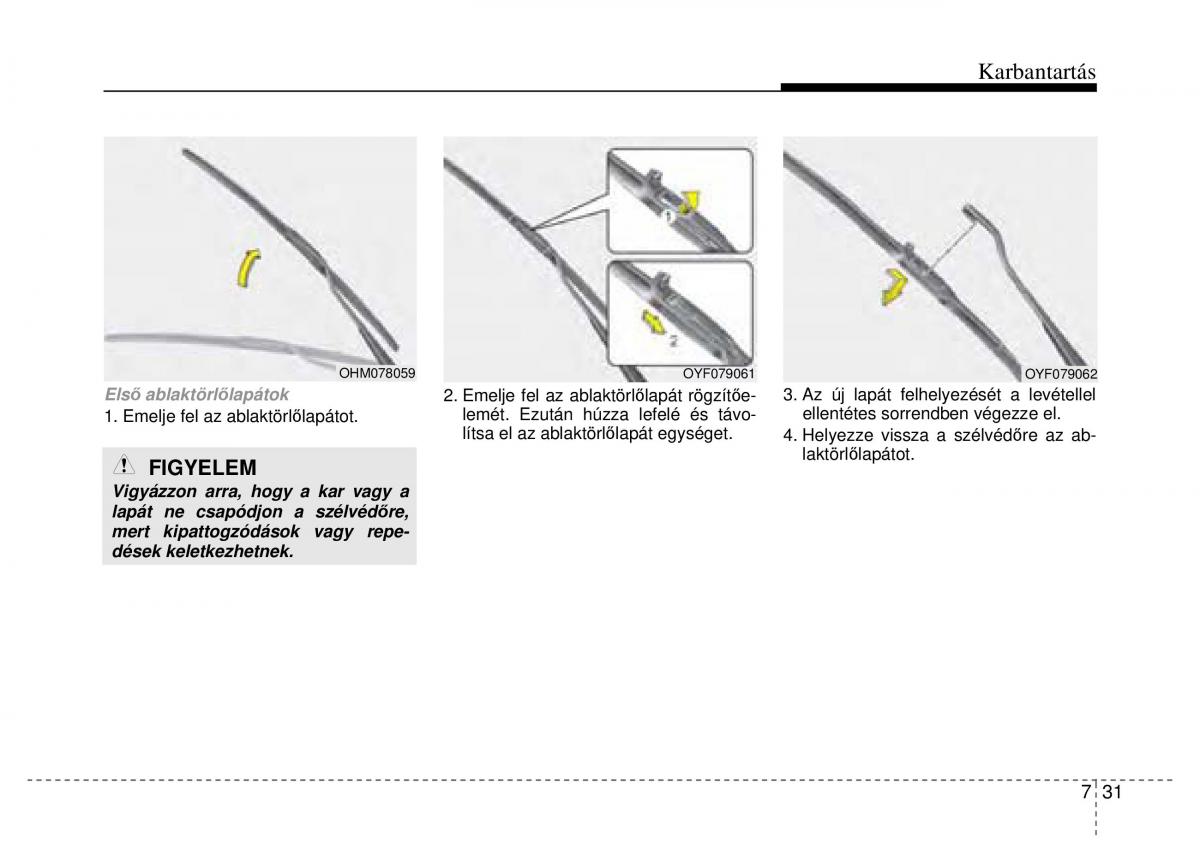 Karbantartás

OHM078059

Első ablaktörlőlapátok

1. Emelje fel az ablaktörlőlapátot.

FIGYELEM

Vigyázzon arra, hogy a kar vagy a lapát ne csapódjon a szélvédőre, mert kipattogzódások vagy repedések keletkezhetnek.

1

2

OYF079061

2. Emelje fel az ablaktörlőlapát rögzítőelemét. Ezután húzza lefelé és távolítsa el az ablaktörlőlapát egységet.

OYF079062

3. Az új lapát felhelyezését a levétellel ellentétes sorrendben végezze el.

4. Helyezze vissza a szélvédőre az ablaktörlőlapátot.

7 31